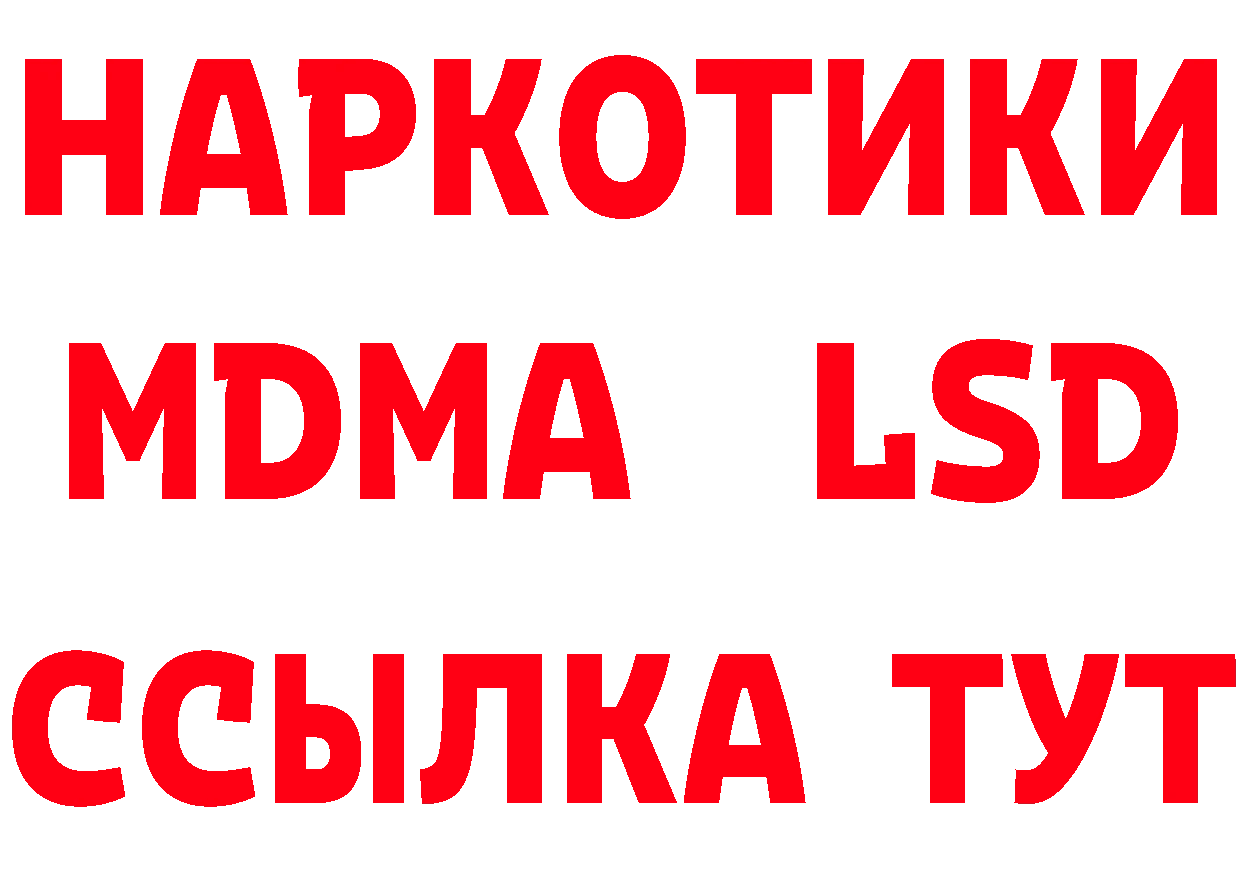 НАРКОТИКИ
MDMA LSD
ССЫЛКА ТУТ